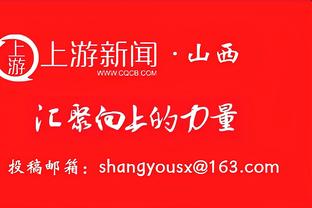 上游 上游新闻 · 山西
WWW.CQCB.COM

汇聚向上的力量

投稿邮箱：shangyousx@163.com